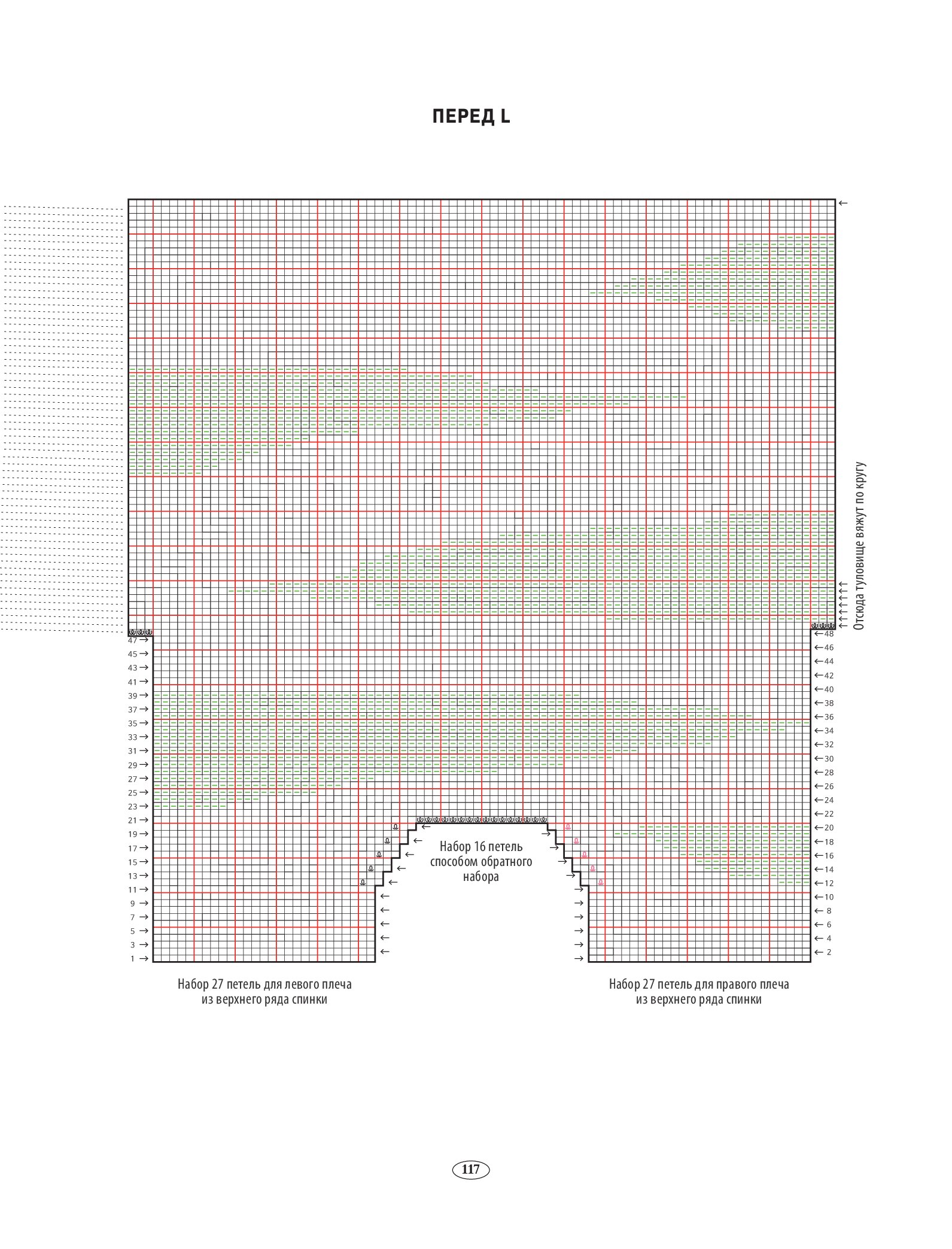 ПЕРЕД L

Отсюда туловище вяжут по кругу

47 →
45 →
43 →
41 →
39 →
37 →
35 →
33 →
31 →
29 →
27 →
25 →
23 →
21 →
19 →
17 →
15 →
13 →
11 →
9 →
7 →
5 →
3 →
1 →

← 48
← 46
← 44
← 42
← 40
← 38
← 36
← 34
← 32
← 30
← 28
← 26
← 24
← 22
← 20
← 18
← 16
← 14
← 12
← 10
← 8
← 6
← 4
← 2

Набор 16 петель способом обратного набора

Набор 27 петель для левого плеча из верхнего ряда спинки

Набор 27 петель для правого плеча из верхнего ряда спинки

117